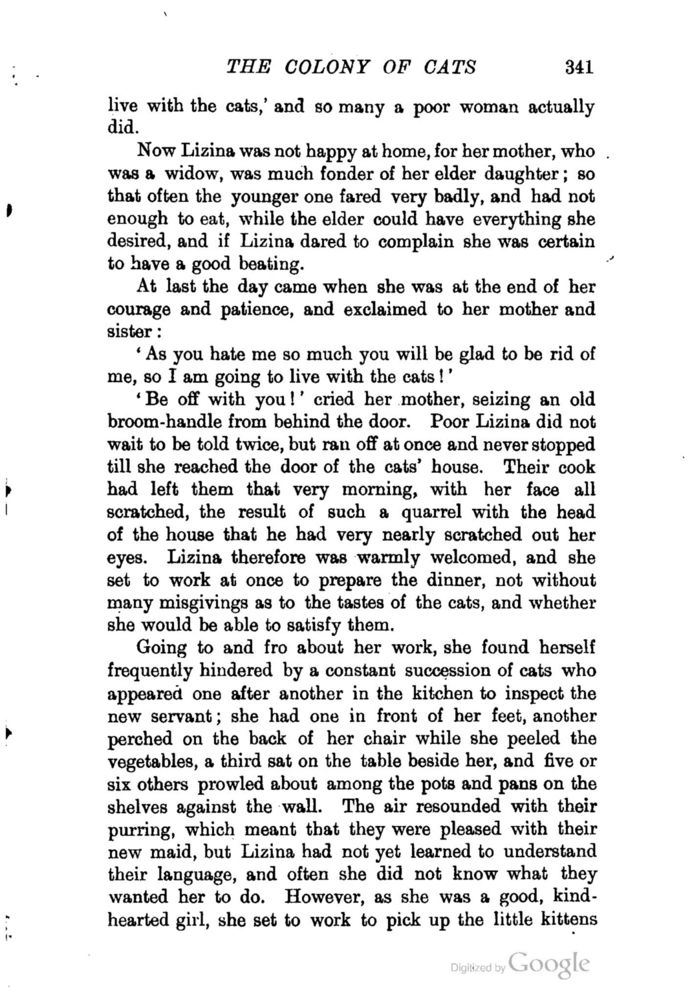 THE COLONY OF CATS 341

live with the cats,' and so many a poor woman actually did.

Now Lizina was not happy at home, for her mother, who was a widow, was much fonder of her elder daughter; so that often the younger one fared very badly, and had not enough to eat, while the elder could have everything she desired, and if Lizina dared to complain she was certain to have a good beating.

At last the day came when she was at the end of her courage and patience, and exclaimed to her mother and sister:

'As you hate me so much you will be glad to be rid of me, so I am going to live with the cats!'

'Be off with you!' cried her mother, seizing an old broom-handle from behind the door. Poor Lizina did not wait to be told twice, but ran off at once and never stopped till she reached the door of the cats' house. Their cook had left them that very morning, with her face all scratched, the result of such a quarrel with the head of the house that he had very nearly scratched out her eyes. Lizina therefore was warmly welcomed, and she set to work at once to prepare the dinner, not without many misgivings as to the tastes of the cats, and whether she would be able to satisfy them.

Going to and fro about her work, she found herself frequently hindered by a constant succession of cats who appeared one after another in the kitchen to inspect the new servant; she had one in front of her feet, another perched on the back of her chair while she peeled the vegetables, a third sat on the table beside her, and five or six others prowled about among the pots and pans on the shelves against the wall. The air resounded with their purring, which meant that they were pleased with their new maid, but Lizina had not yet learned to understand their language, and often she did not know what they wanted her to do. However, as she was a good, kind-hearted girl, she set to work to pick up the little kittens

Digitized by Google